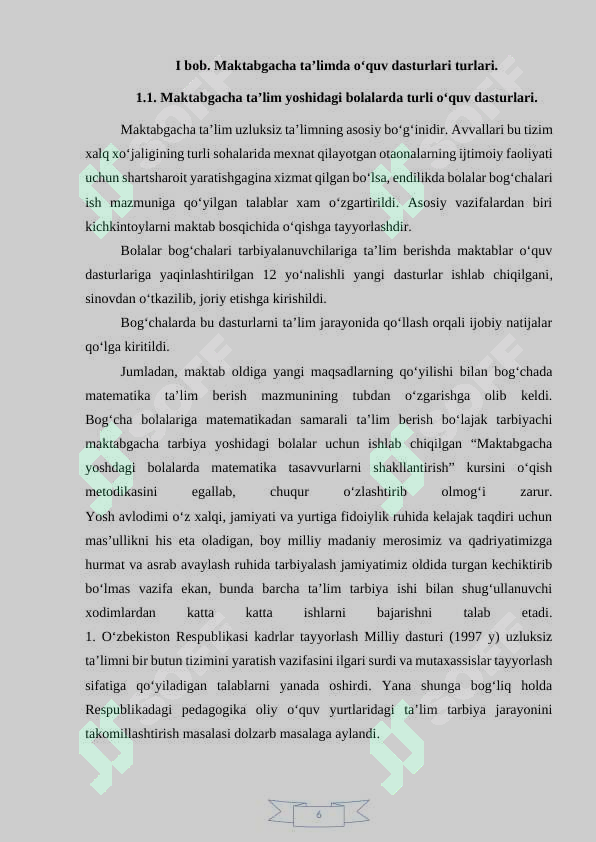 I bob. Maktabgacha ta’limda o‘quv dasturlari turlari.

1.1. Maktabgacha ta’lim yoshidagi bolalarda turli o‘quv dasturlari.

Maktabgacha ta’lim uzluksiz ta’limning asosiy bo‘g‘inidir. Avvallari bu tizim xalq xo‘jaligining turli sohalarida mexnat qilayotgan otaonalarning ijtimoiy faoliyati uchun shartsharoit yaratishgagina xizmat qilgan bo‘lsa, endilikda bolalar bog‘chalari ish mazmuniga qo‘yilgan talablar xam o‘zgartirildi. Asosiy vazifalardan biri kichkintoylarni maktab bosqichida o‘qishga tayyorlashdir.

Bolalar bog‘chalari tarbiyalanuvchilariga ta’lim berishda maktablar o‘quv dasturlariga yaqinlashtirilgan 12 yo‘nalishli yangi dasturlar ishlab chiqilgani, sinovdan o‘tkazilib, joriy etishga kirishildi.

Bog‘chalarda bu dasturlarni ta’lim jarayonida qo‘llash orqali ijobiy natijalar qo‘lga kiritildi.

Jumladan, maktab oldiga yangi maqsadlarning qo‘yilishi bilan bog‘chada matematika ta’lim berish mazmunining tubdan o‘zgarishga olib keldi. Bog‘cha bolalariga matematikadan samarali ta’lim berish bo‘lajak tarbiyachi maktabgacha tarbiya yoshidagi bolalar uchun ishlab chiqilgan “Maktabgacha yoshdagi bolalarda matematika tasavvurlarni shakllantirish” kursini o‘qish metodikasini egallab, chuqur o‘zlashtirib olmog‘i zarur. Yosh avlodimi o‘z xalqi, jamiyati va yurtiga fidoiylik ruhida kelajak taqdiri uchun mas’ullikni his eta oladigan, boy milliy madaniy merosimiz va qadriyatimizga hurmat va asrab avaylash ruhida tarbiyalash jamiyatimiz oldida turgan kechiktirib bo‘lmas vazifa ekan, bunda barcha ta’lim tarbiya ishi bilan shug‘ullanuvchi xodimlardan katta katta ishlarni bajarishni talab etadi.
1. O‘zbekiston Respublikasi kadrlar tayyorlash Milliy dasturi (1997 y) uzluksiz ta’limni bir butun tizimini yaratish vazifasini ilgari surdi va mutaxassislar tayyorlash sifatiga qo‘yiladigan talablarni yanada oshirdi. Yana shunga bog‘liq holda Respublikadagi pedagogika oliy o‘quv yurtlaridagi ta’lim tarbiya jarayonini takomillashtirish masalasi dolzarb masalaga aylandi.

6